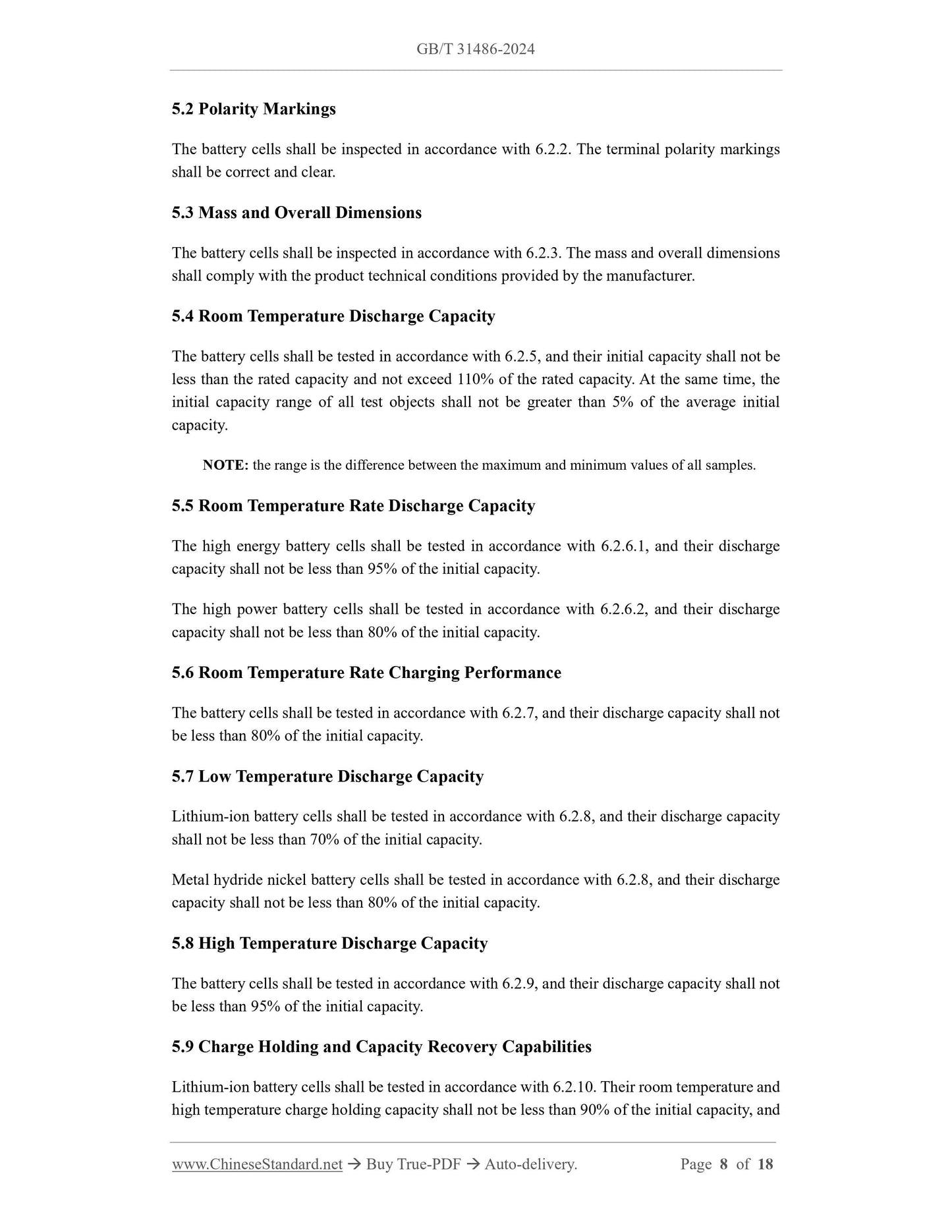 GB/T 31486-2024

5.2 Polarity Markings

The battery cells shall be inspected in accordance with 6.2.2. The terminal polarity markings shall be correct and clear.

5.3 Mass and Overall Dimensions

The battery cells shall be inspected in accordance with 6.2.3. The mass and overall dimensions shall comply with the product technical conditions provided by the manufacturer.

5.4 Room Temperature Discharge Capacity

The battery cells shall be tested in accordance with 6.2.5, and their initial capacity shall not be less than the rated capacity and not exceed 110% of the rated capacity. At the same time, the initial capacity range of all test objects shall not be greater than 5% of the average initial capacity.

NOTE: the range is the difference between the maximum and minimum values of all samples.

5.5 Room Temperature Rate Discharge Capacity

The high energy battery cells shall be tested in accordance with 6.2.6.1, and their discharge capacity shall not be less than 95% of the initial capacity.

The high power battery cells shall be tested in accordance with 6.2.6.2, and their discharge capacity shall not be less than 80% of the initial capacity.

5.6 Room Temperature Rate Charging Performance

The battery cells shall be tested in accordance with 6.2.7, and their discharge capacity shall not be less than 80% of the initial capacity.

5.7 Low Temperature Discharge Capacity

Lithium-ion battery cells shall be tested in accordance with 6.2.8, and their discharge capacity shall not be less than 70% of the initial capacity.

Metal hydride nickel battery cells shall be tested in accordance with 6.2.8, and their discharge capacity shall not be less than 80% of the initial capacity.

5.8 High Temperature Discharge Capacity

The battery cells shall be tested in accordance with 6.2.9, and their discharge capacity shall not be less than 95% of the initial capacity.

5.9 Charge Holding and Capacity Recovery Capabilities

Lithium-ion battery cells shall be tested in accordance with 6.2.10. Their room temperature and high temperature charge holding capacity shall not be less than 90% of the initial capacity, and

www.ChineseStandard.net → Buy True-PDF → Auto-delivery. Page 8 of 18